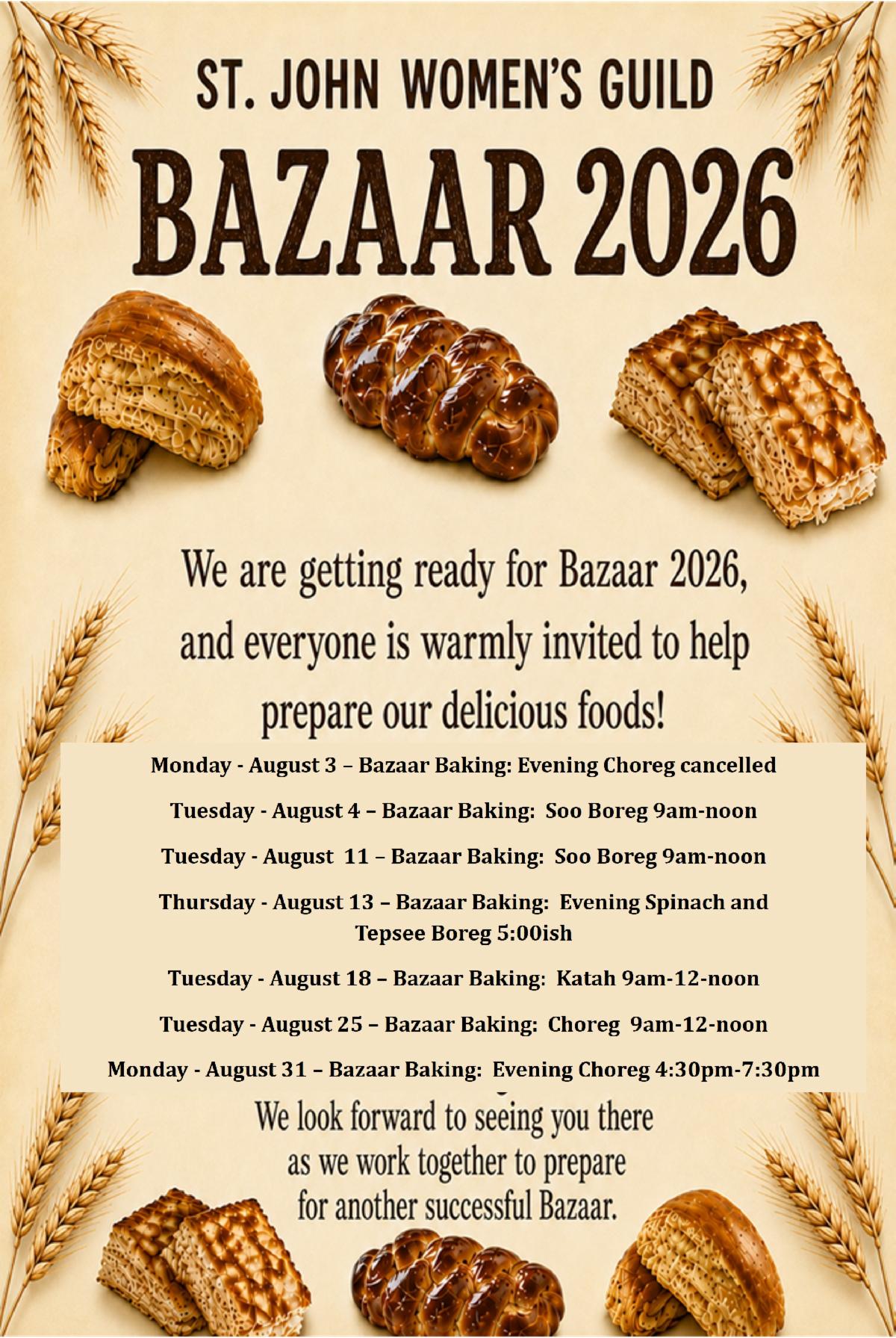 ST. JOHN WOMEN'S GUILD

BAZAAR 2026

We are getting ready for Bazaar 2026, and everyone is warmly invited to help prepare our delicious foods!

Monday - August 3 – Bazaar Baking: Evening Choreg cancelled

Tuesday - August 4 – Bazaar Baking: Soo Boreg 9am-noon

Tuesday - August 11 – Bazaar Baking: Soo Boreg 9am-noon

Thursday - August 13 – Bazaar Baking: Evening Spinach and Tepsee Boreg 5:00ish

Tuesday - August 18 – Bazaar Baking: Katah 9am-12-noon

Tuesday - August 25 – Bazaar Baking: Choreg 9am-12-noon

Monday - August 31 – Bazaar Baking: Evening Choreg 4:30pm-7:30pm

We look forward to seeing you there as we work together to prepare for another successful Bazaar.